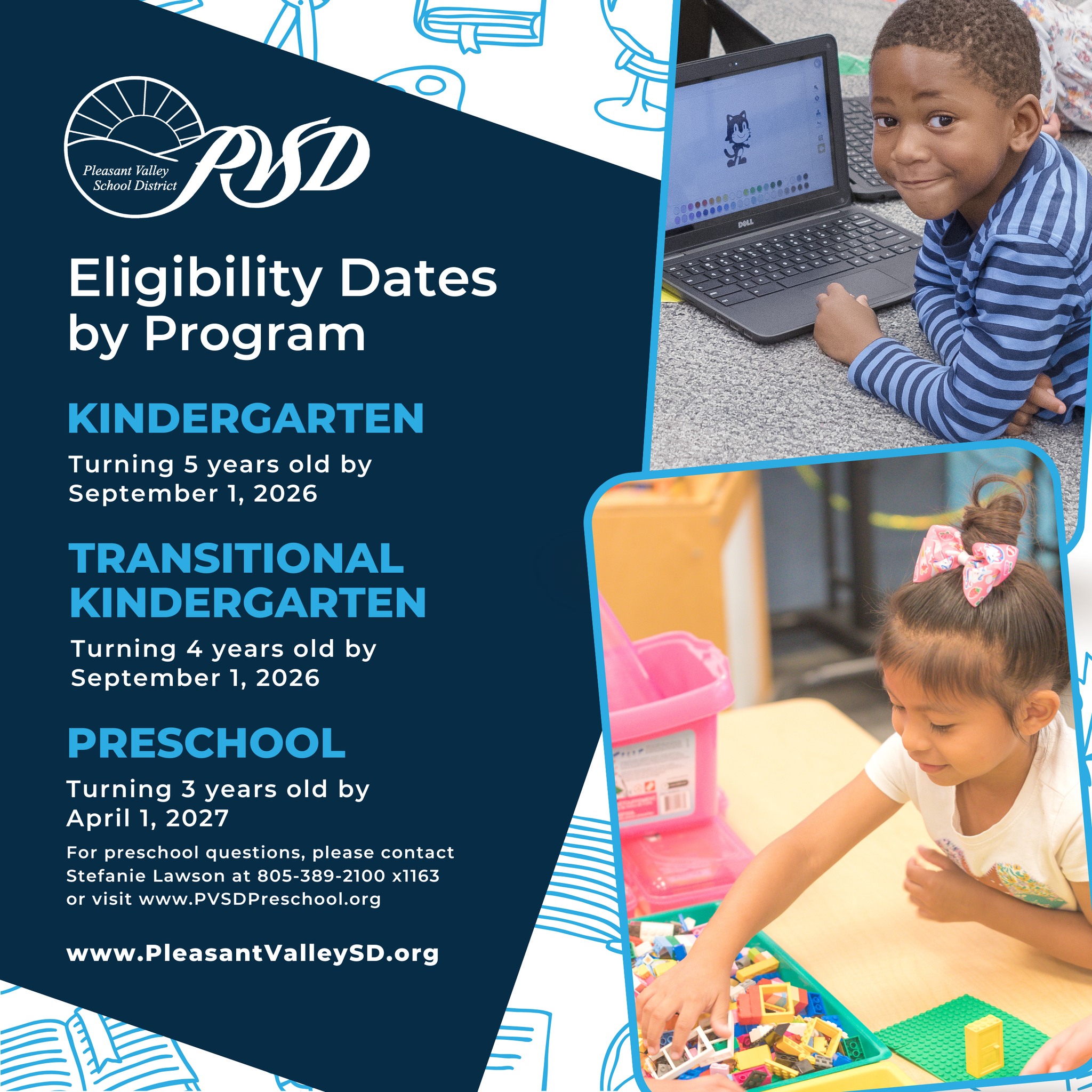 Pleasant Valley School District
PVSD

Eligibility Dates by Program

KINDERGARTEN

Turning 5 years old by September 1, 2026

TRANSITIONAL KINDERGARTEN

Turning 4 years old by September 1, 2026

PRESCHOOL

Turning 3 years old by April 1, 2027

For preschool questions, please contact Stefanie Lawson at 805-389-2100 x1163 or visit www.PVSDPreschool.org

www.PleasantValleySD.org

DELL